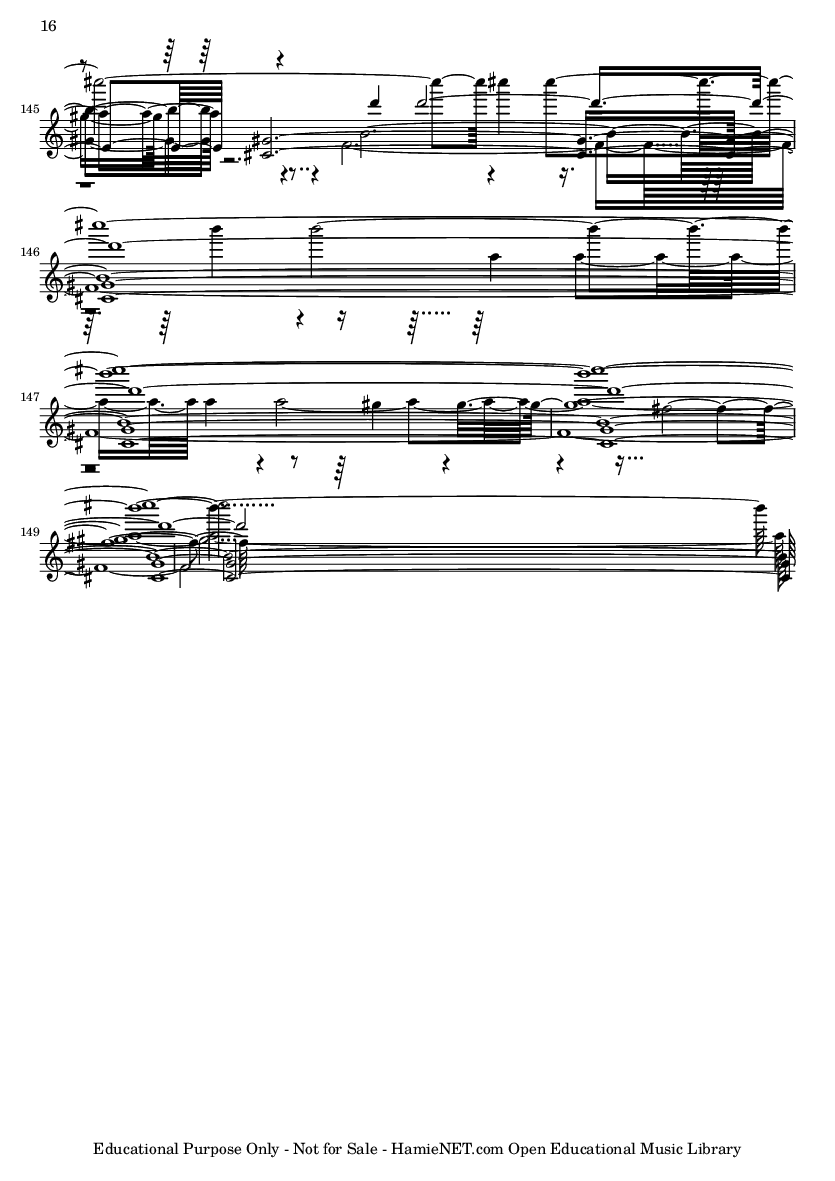 16

145

146

147

149

Educational Purpose Only - Not for Sale - HamieNET.com Open Educational Music Library